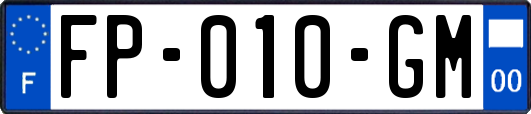 F

FP-010-GM

00